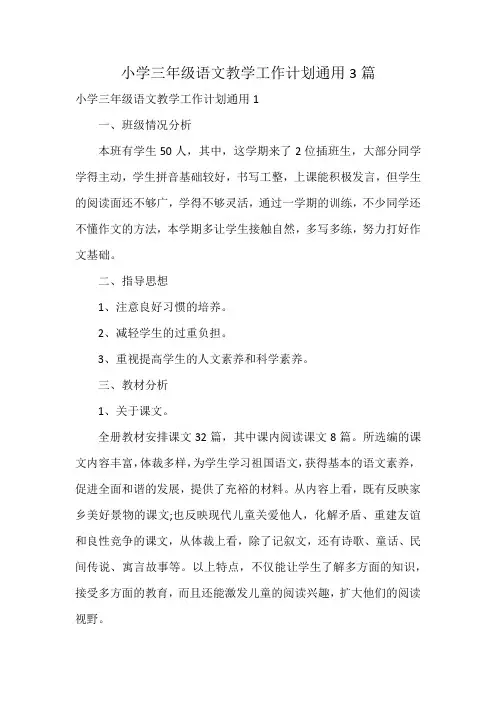 小学三年级语文教学工作计划通用 3 篇

小学三年级语文教学工作计划通用 1

一、班级情况分析

本班有学生 50 人，其中，这学期来了 2 位插班生，大部分同学学得主动，学生拼音基础较好，书写工整，上课能积极发言，但学生的阅读面还不够广，学得不够灵活，通过一学期的训练，不少同学还不懂作文的方法，本学期多让学生接触自然，多写多练，努力打好作文基础。

二、指导思想

1、注意良好习惯的培养。

2、减轻学生的过重负担。

3、重视提高学生的人文素养和科学素养。

三、教材分析

1、关于课文。

全册教材安排课文 32 篇，其中课内阅读课文 8 篇。所选编的课文内容丰富，体裁多样，为学生学习祖国语文，获得基本的语文素养，促进全面和谐的发展，提供了充裕的材料。从内容上看，既有反映家乡美好景物的课文;也反映现代儿童关爱他人，化解矛盾、重建友谊和良性竞争的课文，从体裁上看，除了记叙文，还有诗歌、童话、民间传说、寓言故事等。以上特点，不仅能让学生了解多方面的知识，接受多方面的教育，而且还能激发儿童的阅读兴趣，扩大他们的阅读视野。